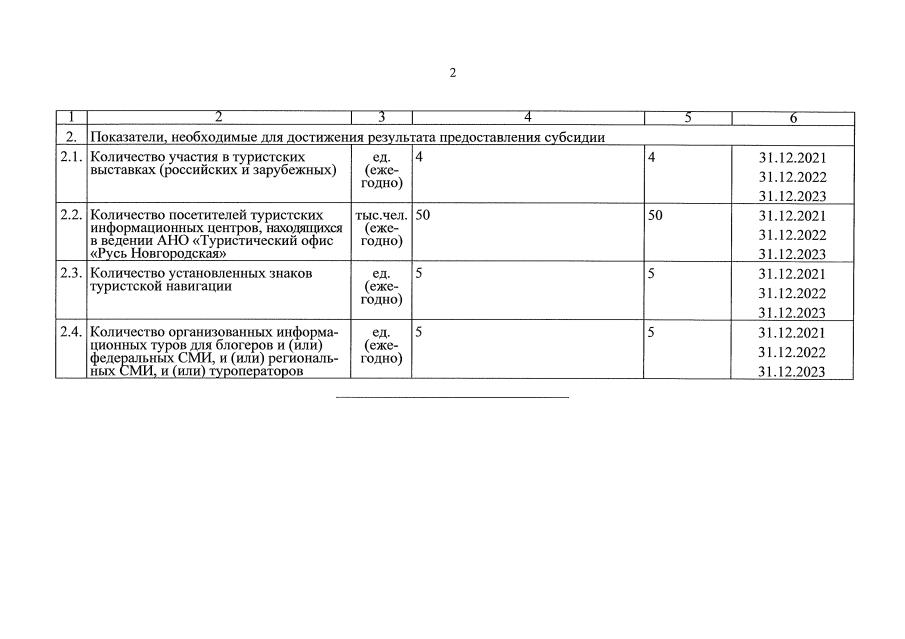 2

| 1 | 2 | 3 | 4 | 5 | 6 |
|---|---|---|---|---|---|
| 2. | Показатели, необходимые для достижения результата предоставления субсидии | | | | |
| 2.1. | Количество участия в туристских выставках (российских и зарубежных) | ед. (ежегодно) | 4 | 4 | 31.12.2021 31.12.2022 31.12.2023 |
| 2.2. | Количество посетителей туристских информационных центров, находящихся в ведении АНО «Туристический офис «Русь Новгородская» | тыс.чел. (ежегодно) | 50 | 50 | 31.12.2021 31.12.2022 31.12.2023 |
| 2.3. | Количество установленных знаков туристской навигации | ед. (ежегодно) | 5 | 5 | 31.12.2021 31.12.2022 31.12.2023 |
| 2.4. | Количество организованных информационных туров для блогеров и (или) федеральных СМИ, и (или) региональных СМИ, и (или) туроператоров | ед. (ежегодно) | 5 | 5 | 31.12.2021 31.12.2022 31.12.2023 |